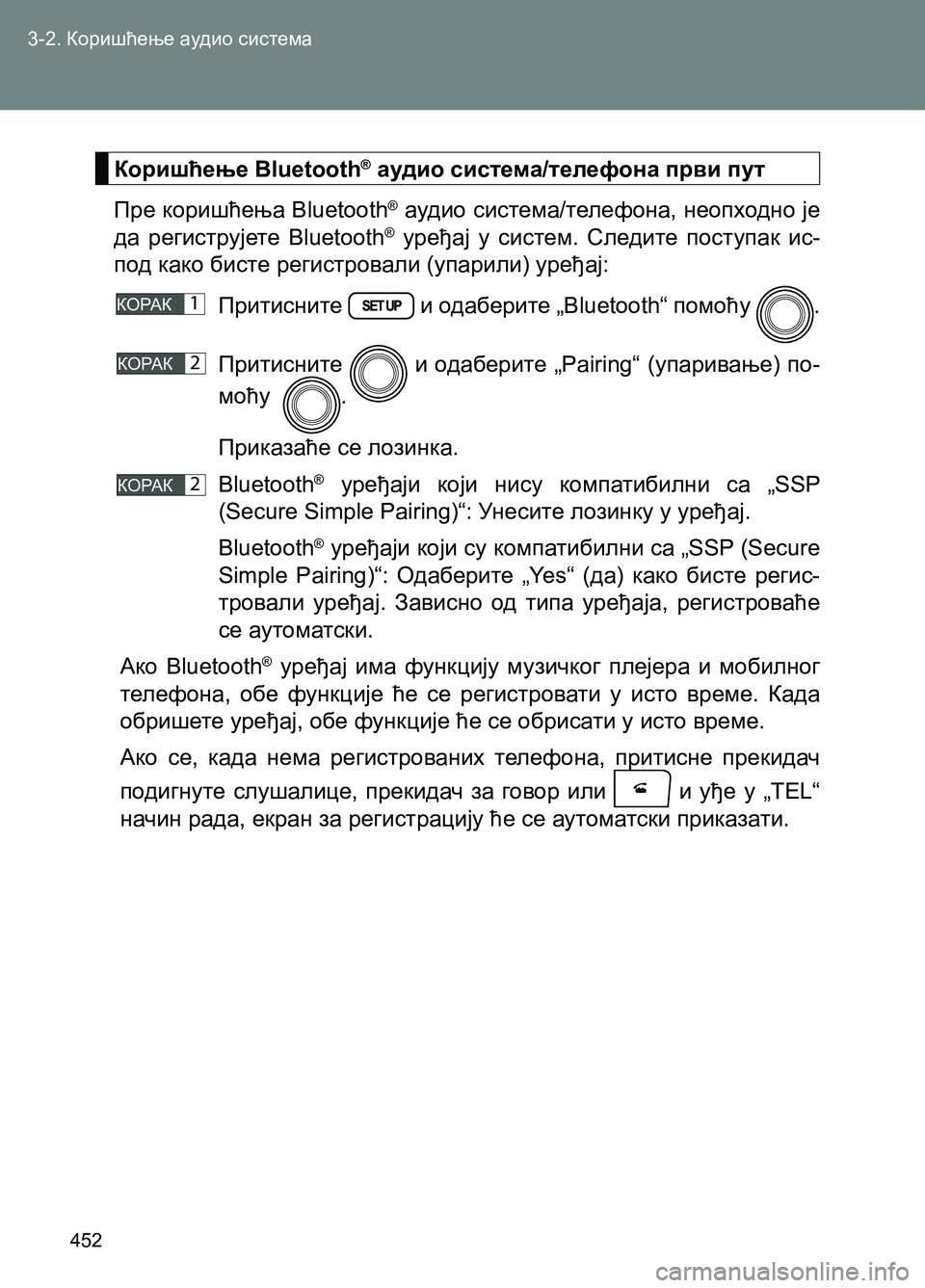 3-2. Коришћење аудио система

Коришћење Bluetooth® аудио система/телефона први пут

Пре коришћења Bluetooth® аудио система/телефона, неопходно је да региструјете Bluetooth® уређај у систем. Следите поступак испод како бисте регистровали (упарили) уређај:

КОРАК 1 Притисните SETUP и одаберите „Bluetooth“ помоћу .

КОРАК 2 Притисните и одаберите „Pairing“ (упаривање) помоћу .

Приказаће се лозинка.

КОРАК 2 Bluetooth® уређаји који нису компатибилни са „SSP (Secure Simple Pairing)“: Унесите лозинку у уређај.

Bluetooth® уређаји који су компатибилни са „SSP (Secure Simple Pairing)“: Одаберите „Yes“ (да) како бисте регистровали уређај. Зависно од типа уређаја, регистроваће се аутоматски.

Ако Bluetooth® уређај има функцију музичког плејера и мобилног телефона, обе функције ће се регистровати у исто време. Када обришете уређај, обе функције ће се обрисати у исто време.

Ако се, када нема регистрованих телефона, притисне прекидач подигнуте слушалице, прекидач за говор или и уђе у „TEL“ начин рада, екран за регистрацију ће се аутоматски приказати.

452

carmanualsonline.info